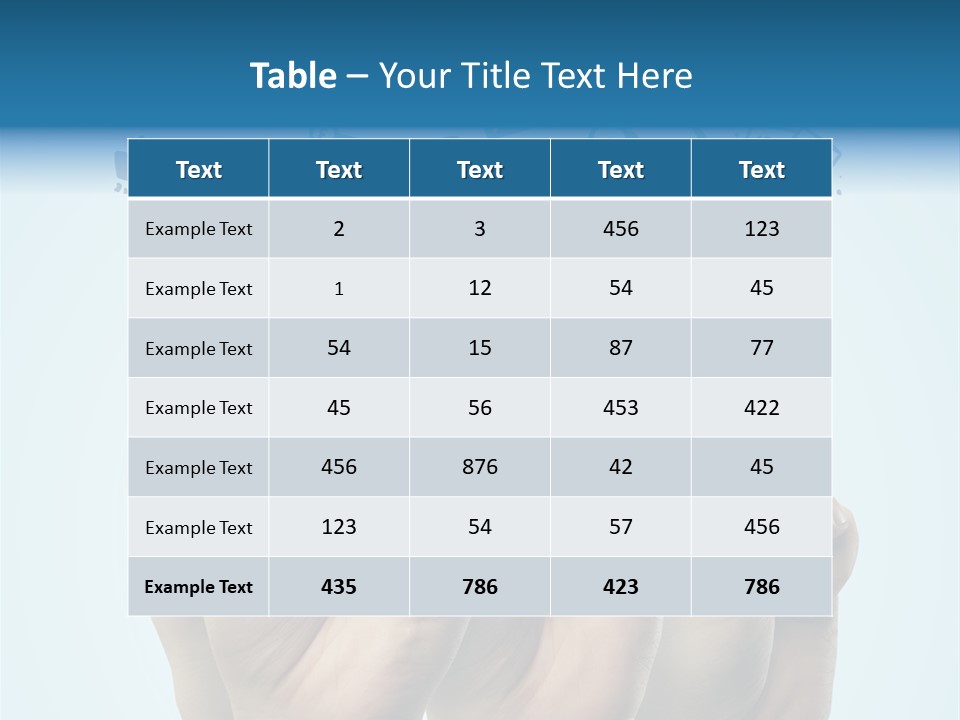 Table – Your Title Text Here

| Text | Text | Text | Text | Text |
|---|---|---|---|---|
| Example Text | 2 | 3 | 456 | 123 |
| Example Text | 1 | 12 | 54 | 45 |
| Example Text | 54 | 15 | 87 | 77 |
| Example Text | 45 | 56 | 453 | 422 |
| Example Text | 456 | 876 | 42 | 45 |
| Example Text | 123 | 54 | 57 | 456 |
| Example Text | 435 | 786 | 423 | 786 |